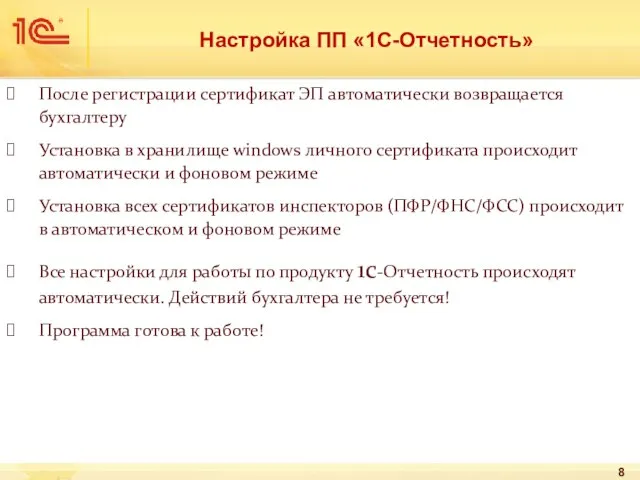 1С

Настройка ПП «1С-Отчетность»

После регистрации сертификат ЭП автоматически возвращается бухгалтеру

Установка в хранилище windows личного сертификата происходит автоматически и фоновом режиме

Установка всех сертификатов инспекторов (ПФР/ФНС/ФСС) происходит в автоматическом и фоновом режиме

Все настройки для работы по продукту 1С-Отчетность происходят автоматически. Действий бухгалтера не требуется!

Программа готова к работе!

8